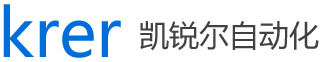 krer 凯锐尔自动化